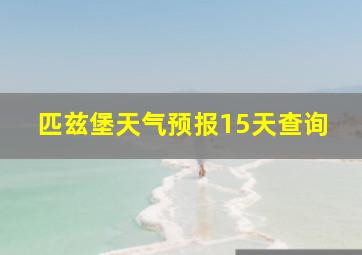 匹兹堡天气预报15天查询